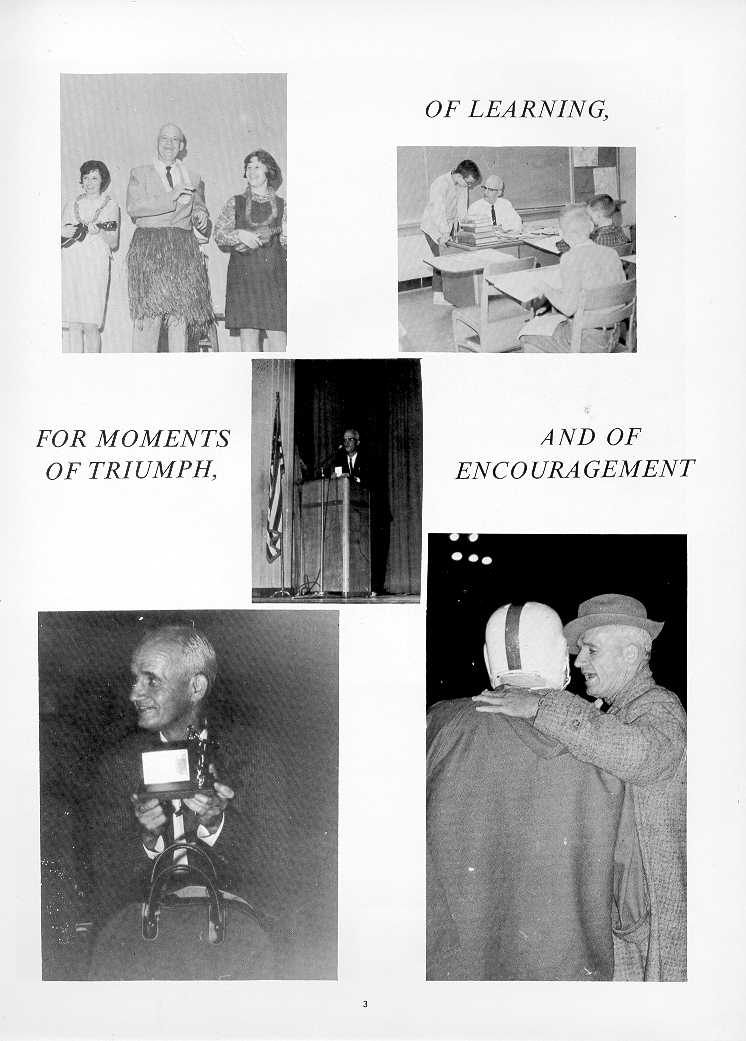 OF LEARNING,

FOR MOMENTS OF TRIUMPH,

AND OF ENCOURAGEMENT

3